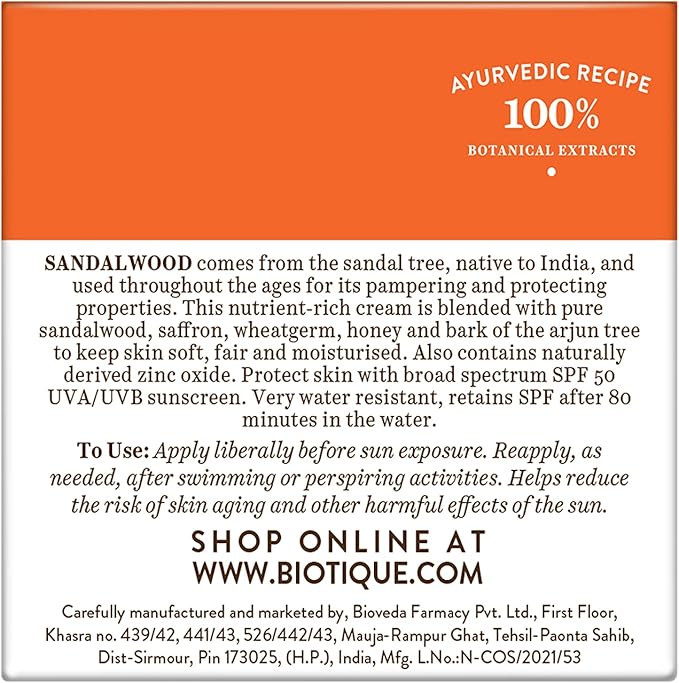 AYURVEDIC RECIPE
100%
BOTANICAL EXTRACTS

SANDALWOOD comes from the sandal tree, native to India, and used throughout the ages for its pampering and protecting properties. This nutrient-rich cream is blended with pure sandalwood, saffron, wheatgerm, honey and bark of the arjun tree to keep skin soft, fair and moisturised. Also contains naturally derived zinc oxide. Protect skin with broad spectrum SPF 50 UVA/UVB sunscreen. Very water resistant, retains SPF after 80 minutes in the water.

To Use: Apply liberally before sun exposure. Reapply, as needed, after swimming or perspiring activities. Helps reduce the risk of skin aging and other harmful effects of the sun.

SHOP ONLINE AT
WWW.BIOTIQUE.COM

Carefully manufactured and marketed by, Bioveda Farmacy Pvt. Ltd., First Floor, Khasra no. 439/42, 441/43, 526/442/43, Mauja-Rampur Ghat, Tehsil-Paonta Sahib, Dist-Sirmour, Pin 173025, (H.P.), India, Mfg. L.No.:N-COS/2021/53